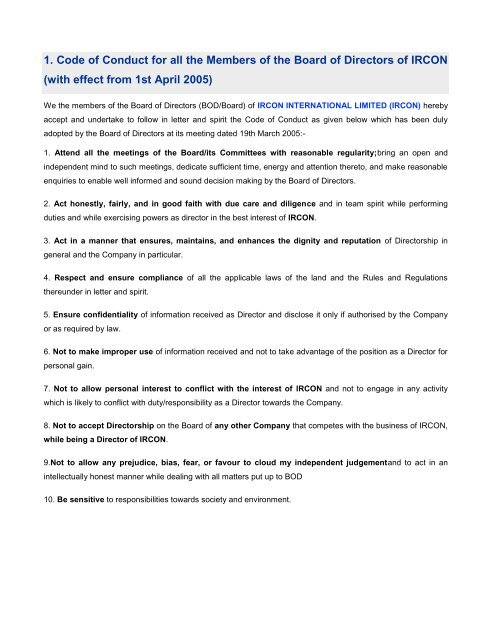 1. Code of Conduct for all the Members of the Board of Directors of IRCON (with effect from 1st April 2005)

We the members of the Board of Directors (BOD/Board) of IRCON INTERNATIONAL LIMITED (IRCON) hereby accept and undertake to follow in letter and spirit the Code of Conduct as given below which has been duly adopted by the Board of Directors at its meeting dated 19th March 2005:-

1. Attend all the meetings of the Board/its Committees with reasonable regularity;bring an open and independent mind to such meetings, dedicate sufficient time, energy and attention thereto, and make reasonable enquiries to enable well informed and sound decision making by the Board of Directors.

2. Act honestly, fairly, and in good faith with due care and diligence and in team spirit while performing duties and while exercising powers as director in the best interest of IRCON.

3. Act in a manner that ensures, maintains, and enhances the dignity and reputation of Directorship in general and the Company in particular.

4. Respect and ensure compliance of all the applicable laws of the land and the Rules and Regulations thereunder in letter and spirit.

5. Ensure confidentiality of information received as Director and disclose it only if authorised by the Company or as required by law.

6. Not to make improper use of information received and not to take advantage of the position as a Director for personal gain.

7. Not to allow personal interest to conflict with the interest of IRCON and not to engage in any activity which is likely to conflict with duty/responsibility as a Director towards the Company.

8. Not to accept Directorship on the Board of any other Company that competes with the business of IRCON, while being a Director of IRCON.

9.Not to allow any prejudice, bias, fear, or favour to cloud my independent judgementand to act in an intellectually honest manner while dealing with all matters put up to BOD

10. Be sensitive to responsibilities towards society and environment.